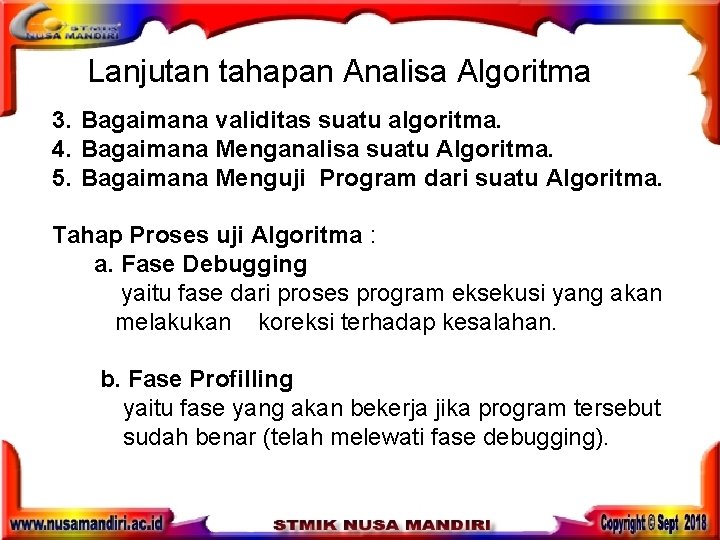 STMIK NUSA MANDIRI

Lanjutan tahapan Analisa Algoritma

3. Bagaimana validitas suatu algoritma.
4. Bagaimana Menganalisa suatu Algoritma.
5. Bagaimana Menguji Program dari suatu Algoritma.

Tahap Proses uji Algoritma :

a. Fase Debugging
yaitu fase dari proses program eksekusi yang akan melakukan koreksi terhadap kesalahan.

b. Fase Profilling
yaitu fase yang akan bekerja jika program tersebut sudah benar (telah melewati fase debugging).

www.nusamandiri.ac.id STMIK NUSA MANDIRI Copyright © Sept 2018